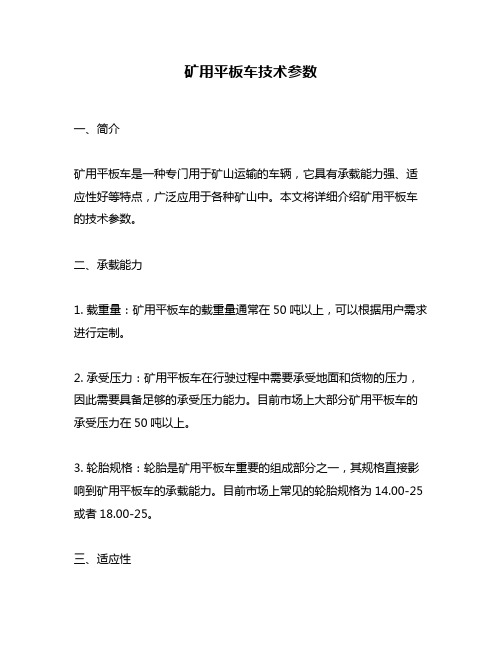 矿用平板车技术参数

一、简介

矿用平板车是一种专门用于矿山运输的车辆，它具有承载能力强、适应性好等特点，广泛应用于各种矿山中。本文将详细介绍矿用平板车的技术参数。

二、承载能力

1. 载重量：矿用平板车的载重量通常在 50 吨以上，可以根据用户需求进行定制。

2. 承受压力：矿用平板车在行驶过程中需要承受地面和货物的压力，因此需要具备足够的承受压力能力。目前市场上大部分矿用平板车的承受压力在 50 吨以上。

3. 轮胎规格：轮胎是矿用平板车重要的组成部分之一，其规格直接影响到矿用平板车的承载能力。目前市场上常见的轮胎规格为 14.00-25 或者 18.00-25。

三、适应性